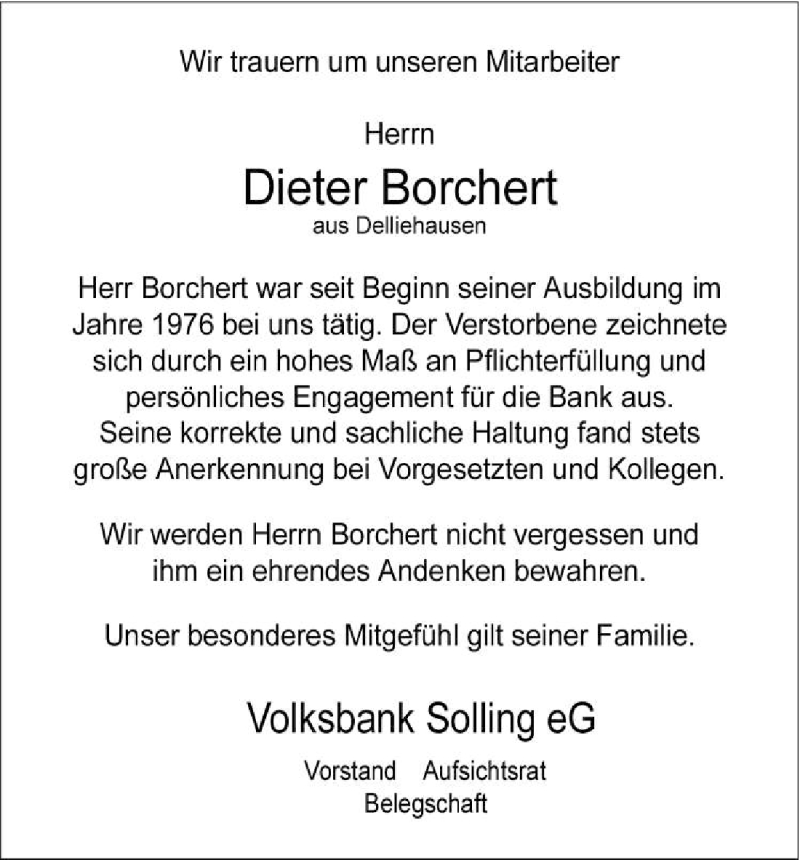 Wir trauern um unseren Mitarbeiter

Herrn

Dieter Borchert

aus Delliehausen

Herr Borchert war seit Beginn seiner Ausbildung im Jahre 1976 bei uns tätig. Der Verstorbene zeichnete sich durch ein hohes Maß an Pflichterfüllung und persönliches Engagement für die Bank aus. Seine korrekte und sachliche Haltung fand stets große Anerkennung bei Vorgesetzten und Kollegen.

Wir werden Herrn Borchert nicht vergessen und ihm ein ehrendes Andenken bewahren.

Unser besonderes Mitgefühl gilt seiner Familie.

Volksbank Solling eG

Vorstand Aufsichtsrat
Belegschaft